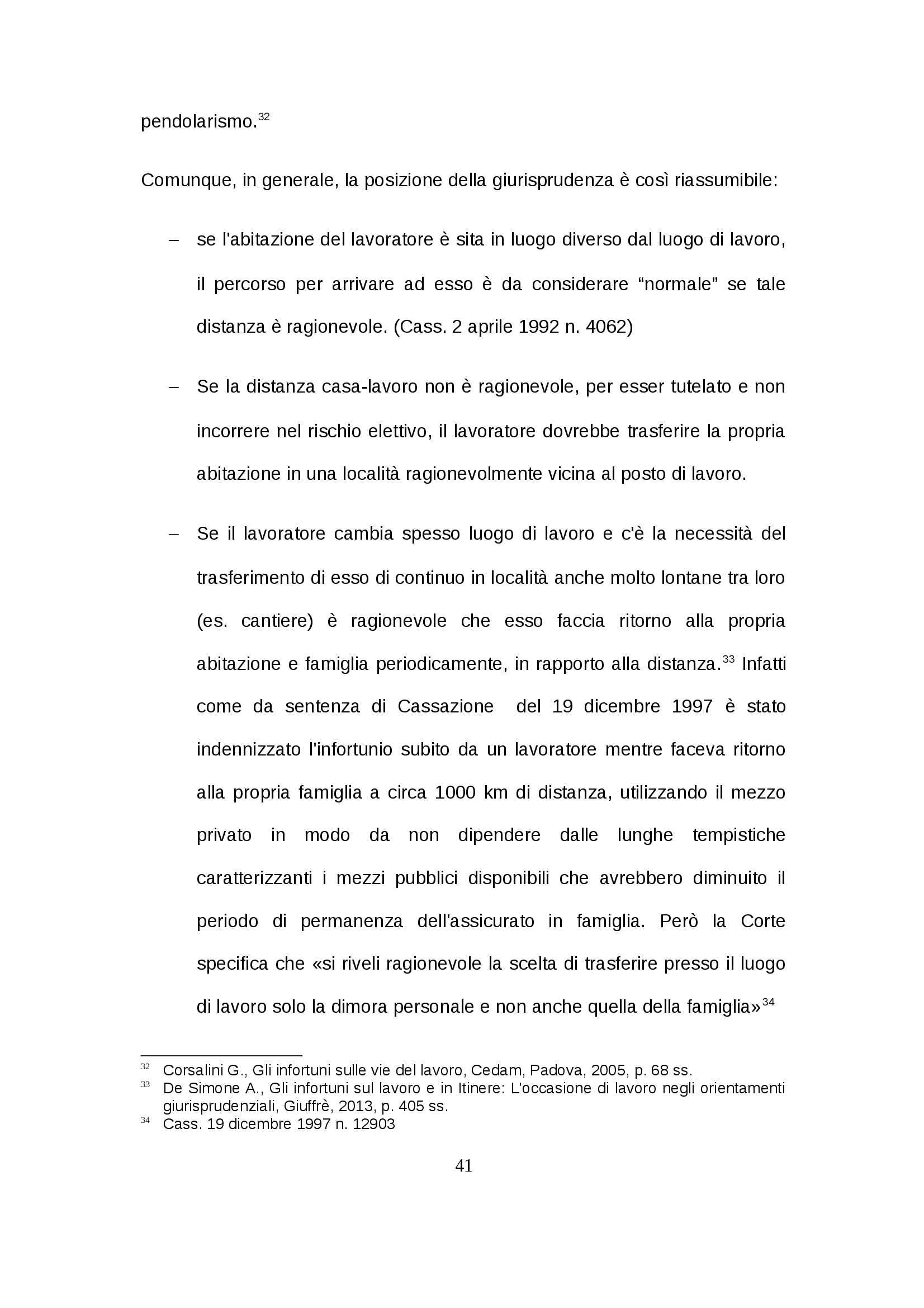 pendolarismo.$^{32}$

Comunque, in generale, la posizione della giurisprudenza è così riassumibile:

– se l'abitazione del lavoratore è sita in luogo diverso dal luogo di lavoro, il percorso per arrivare ad esso è da considerare “normale” se tale distanza è ragionevole. (Cass. 2 aprile 1992 n. 4062)

– Se la distanza casa-lavoro non è ragionevole, per esser tutelato e non incorrere nel rischio elettivo, il lavoratore dovrebbe trasferire la propria abitazione in una località ragionevolmente vicina al posto di lavoro.

– Se il lavoratore cambia spesso luogo di lavoro e c'è la necessità del trasferimento di esso di continuo in località anche molto lontane tra loro (es. cantiere) è ragionevole che esso faccia ritorno alla propria abitazione e famiglia periodicamente, in rapporto alla distanza.$^{33}$ Infatti come da sentenza di Cassazione del 19 dicembre 1997 è stato indennizzato l'infortunio subito da un lavoratore mentre faceva ritorno alla propria famiglia a circa 1000 km di distanza, utilizzando il mezzo privato in modo da non dipendere dalle lunghe tempistiche caratterizzanti i mezzi pubblici disponibili che avrebbero diminuito il periodo di permanenza dell'assicurato in famiglia. Però la Corte specifica che «si riveli ragionevole la scelta di trasferire presso il luogo di lavoro solo la dimora personale e non anche quella della famiglia»$^{34}$

$^{32}$ Corsalini G., Gli infortuni sulle vie del lavoro, Cedam, Padova, 2005, p. 68 ss.
$^{33}$ De Simone A., Gli infortuni sul lavoro e in Itinere: L'occasione di lavoro negli orientamenti giurisprudenziali, Giuffrè, 2013, p. 405 ss.
$^{34}$ Cass. 19 dicembre 1997 n. 12903

41